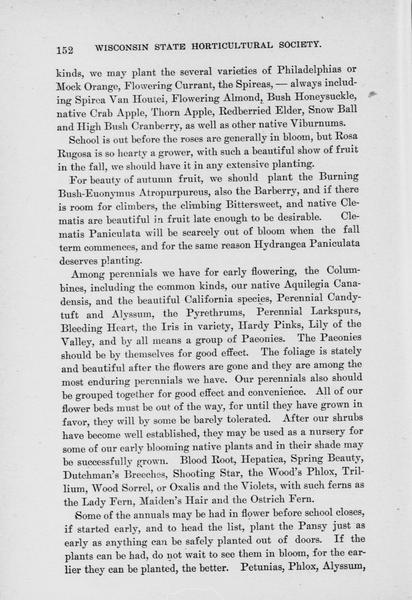 152 WISCONSIN STATE HORTICULTURAL SOCIETY.

kinds, we may plant the several varieties of Philadelphias or Mock Orange, Flowering Currant, the Spireas, — always including Spirea Van Houtei, Flowering Almond, Bush Honeysuckle, native Crab Apple, Thorn Apple, Redberried Elder, Snow Ball and High Bush Cranberry, as well as other native Viburnums.

School is out before the roses are generally in bloom, but Rosa Rugosa is so hearty a grower, with such a beautiful show of fruit in the fall, we should have it in any extensive planting.

For beauty of autumn fruit, we should plant the Burning Bush-Euonymus Atropurpureus, also the Barberry, and if there is room for climbers, the climbing Bittersweet, and native Clematis are beautiful in fruit late enough to be desirable. Clematis Paniculata will be scarcely out of bloom when the fall term commences, and for the same reason Hydrangea Paniculata deserves planting.

Among perennials we have for early flowering, the Columbines, including the common kinds, our native Aquilegia Canadensis, and the beautiful California species, Perennial Candytuft and Alyssum, the Pyrethrums, Perennial Larkspurs, Bleeding Heart, the Iris in variety, Hardy Pinks, Lily of the Valley, and by all means a group of Paeonies. The Paeonies should be by themselves for good effect. The foliage is stately and beautiful after the flowers are gone and they are among the most enduring perennials we have. Our perennials also should be grouped together for good effect and convenience. All of our flower beds must be out of the way, for until they have grown in favor, they will by some be barely tolerated. After our shrubs have become well established, they may be used as a nursery for some of our early blooming native plants and in their shade may be successfully grown. Blood Root, Hepatica, Spring Beauty, Dutchman's Breeches, Shooting Star, the Wood's Phlox, Trillium, Wood Sorrel, or Oxalis and the Violets, with such ferns as the Lady Fern, Maiden's Hair and the Ostrich Fern.

Some of the annuals may be had in flower before school closes, if started early, and to head the list, plant the Pansy just as early as anything can be safely planted out of doors. If the plants can be had, do not wait to see them in bloom, for the earlier they can be planted, the better. Petunias, Phlox, Alyssum,